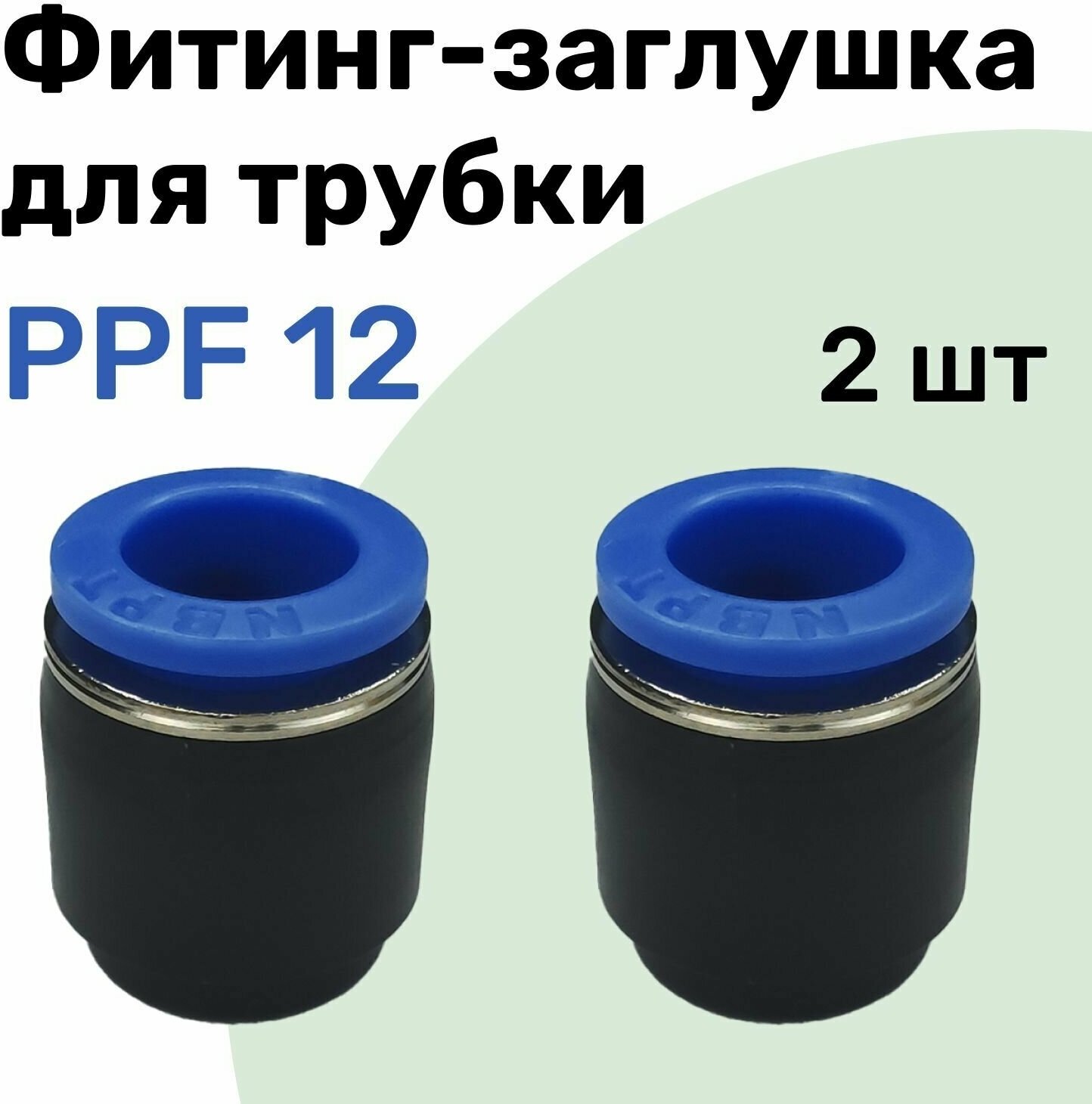 Фитинг-заглушка для трубки

PPF 12

2 шт

NBPT

NBPT